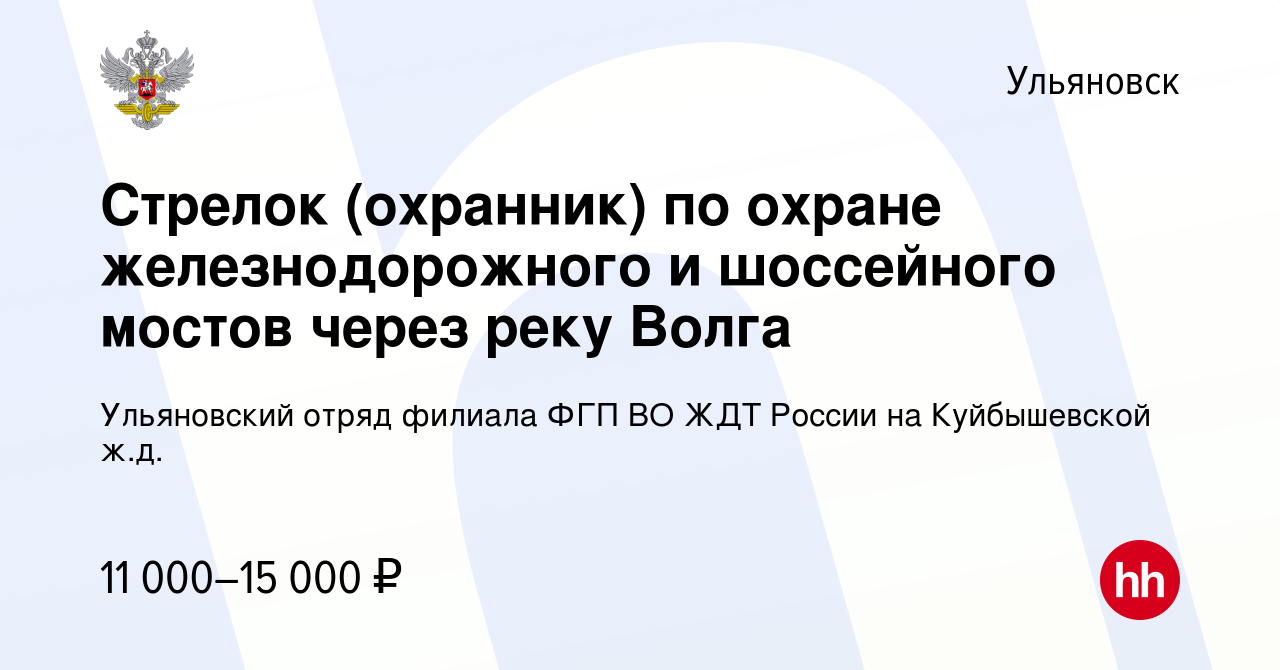 Ульяновск

Стрелок (охранник) по охране железнодорожного и шоссейного мостов через реку Волга

Ульяновский отряд филиала ФГП ВО ЖДТ России на Куйбышевской ж.д.

11 000–15 000 ₽

hh